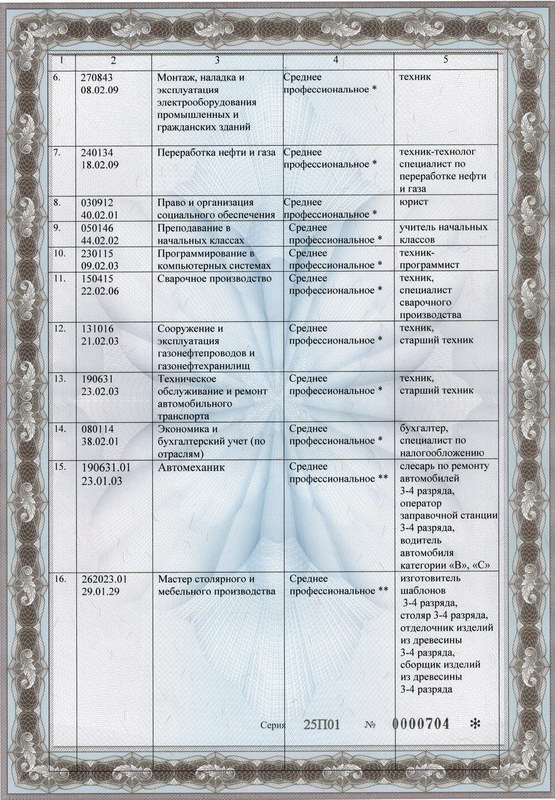 | 1 | 2 | 3 | 4 | 5 |
|---|---|---|---|---|
| 6. | 270843 08.02.09 | Монтаж, наладка и эксплуатация электрооборудования промышленных и гражданских зданий | Среднее профессиональное * | техник |
| 7. | 240134 18.02.09 | Переработка нефти и газа | Среднее профессиональное * | техник-технолог специалист по переработке нефти и газа |
| 8. | 030912 40.02.01 | Право и организация социального обеспечения | Среднее профессиональное * | юрист |
| 9. | 050146 44.02.02 | Преподавание в начальных классах | Среднее профессиональное * | учитель начальных классов |
| 10. | 230115 09.02.03 | Программирование в компьютерных системах | Среднее профессиональное * | техник-программист |
| 11. | 150415 22.02.06 | Сварочное производство | Среднее профессиональное * | техник, специалист сварочного производства |
| 12. | 131016 21.02.03 | Сооружение и эксплуатация газонефтепроводов и газонефтехранилищ | Среднее профессиональное * | техник, старший техник |
| 13. | 190631 23.02.03 | Техническое обслуживание и ремонт автомобильного транспорта | Среднее профессиональное * | техник, старший техник |
| 14. | 080114 38.02.01 | Экономика и бухгалтерский учет (по отраслям) | Среднее профессиональное * | бухгалтер, специалист по налогообложению |
| 15. | 190631.01 23.01.03 | Автомеханик | Среднее профессиональное ** | слесарь по ремонту автомобилей 3-4 разряда, оператор заправочной станции 3-4 разряда, водитель автомобиля категории «В», «С» |
| 16. | 262023.01 29.01.29 | Мастер столярного и мебельного производства | Среднее профессиональное ** | изготовитель шаблонов 3-4 разряда, столяр 3-4 разряда, отделочник изделий из древесины 3-4 разряда, сборщик изделий из древесины 3-4 разряда |

Серия 25П01 № 0000704 *